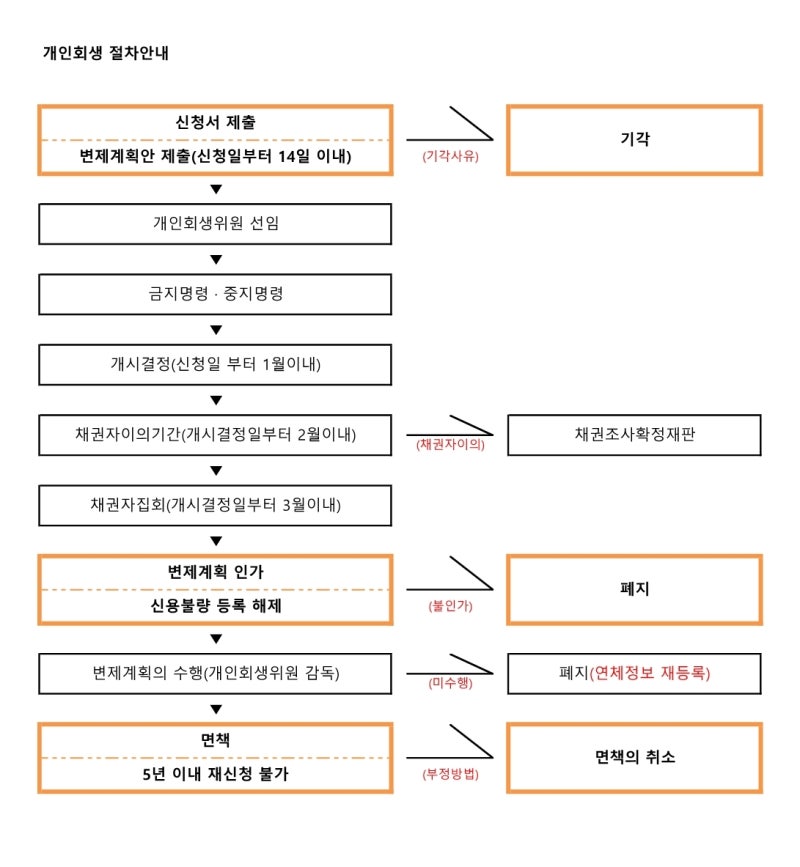 개인회생 절차안내

신청서 제출

변제계획안 제출(신청일부터 14일 이내)

(기각사유)

기각

개인회생위원 선임

금지명령 · 중지명령

개시결정(신청일 부터 1월이내)

채권자이의기간(개시결정일부터 2월이내)

(채권자이의)

채권조사확정재판

채권자집회(개시결정일부터 3월이내)

변제계획 인가

신용불량 등록 해제

(불인가)

폐지

변제계획의 수행(개인회생위원 감독)

(미수행)

폐지(연체정보 재등록)

면책

5년 이내 재신청 불가

(부정방법)

면책의 취소